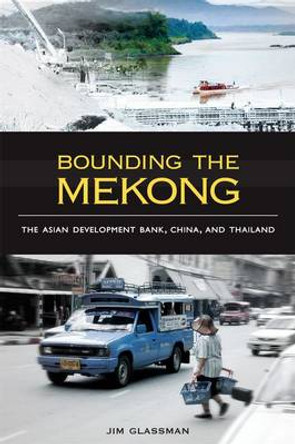 BOUNDING THE MEKONG

THE ASIAN DEVELOPMENT BANK, CHINA, AND THAILAND

JIM GLASSMAN